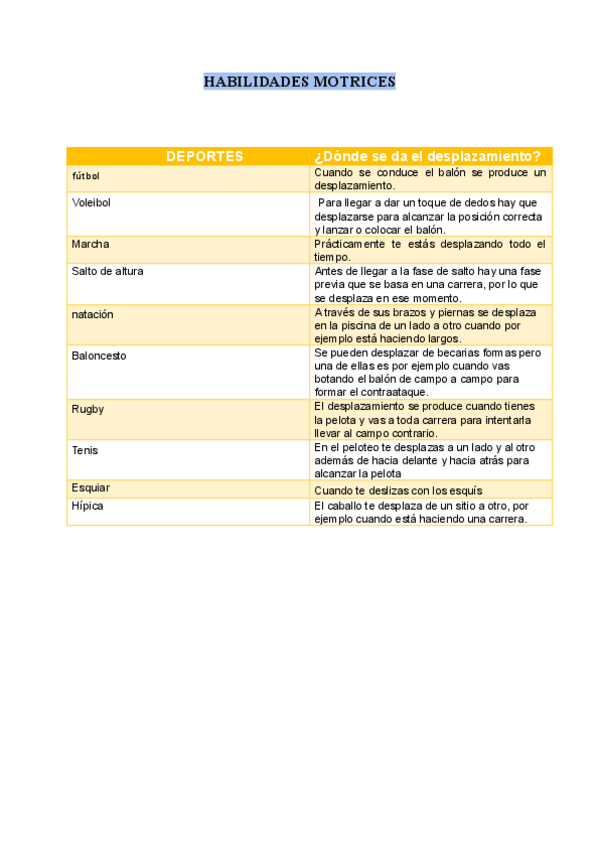 HABILIDADES MOTRICES

| DEPORTES | ¿Dónde se da el desplazamiento? |
|---|---|
| fútbol | Cuando se conduce el balón se produce un desplazamiento. |
| Voleibol | Para llegar a dar un toque de dedos hay que desplazarse para alcanzar la posición correcta y lanzar o colocar el balón. |
| Marcha | Prácticamente te estás desplazando todo el tiempo. |
| Salto de altura | Antes de llegar a la fase de salto hay una fase previa que se basa en una carrera, por lo que se desplaza en ese momento. |
| natación | A través de sus brazos y piernas se desplaza en la piscina de un lado a otro cuando por ejemplo está haciendo largos. |
| Baloncesto | Se pueden desplazar de becarias formas pero una de ellas es por ejemplo cuando vas botando el balón de campo a campo para formar el contraataque. |
| Rugby | El desplazamiento se produce cuando tienes la pelota y vas a toda carrera para intentarla llevar al campo contrario. |
| Tenis | En el peloteo te desplazas a un lado y al otro además de hacia delante y hacia atrás para alcanzar la pelota |
| Esquiar | Cuando te deslizas con los esquís |
| Hípica | El caballo te desplaza de un sitio a otro, por ejemplo cuando está haciendo una carrera. |